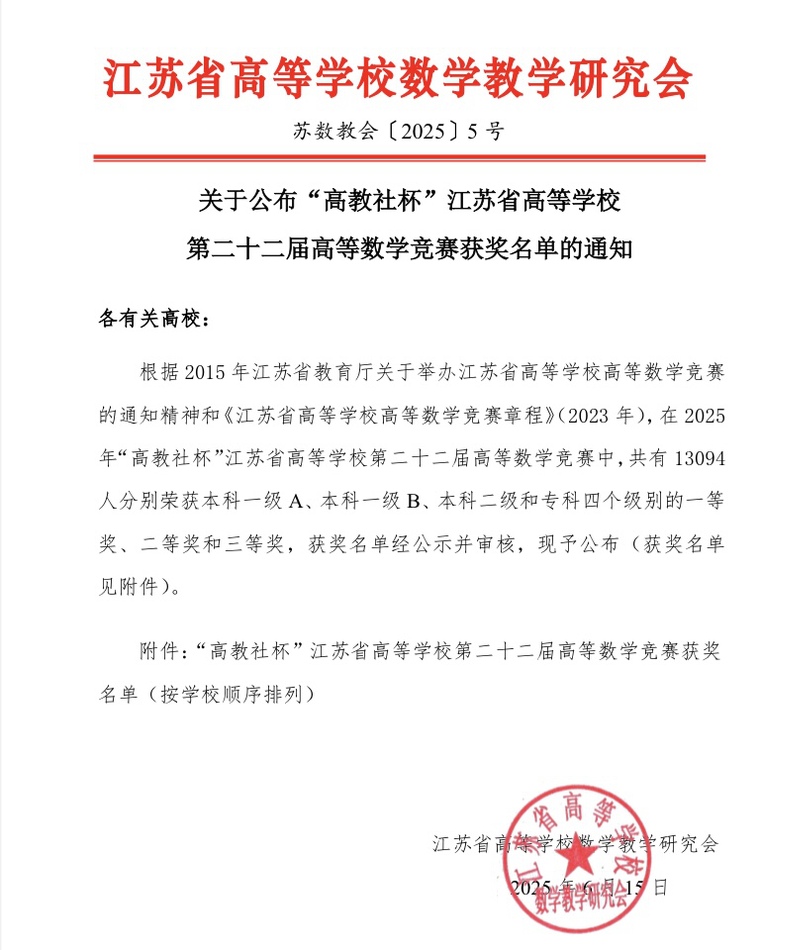 江苏省高等学校数学教学研究会

苏数教会〔2025〕5号

关于公布“高教社杯”江苏省高等学校
第二十二届高等数学竞赛获奖名单的通知

各有关高校：

根据2015年江苏省教育厅关于举办江苏省高等学校高等数学竞赛的通知精神和《江苏省高等学校高等数学竞赛章程》(2023年)，在2025年“高教社杯”江苏省高等学校第二十二届高等数学竞赛中，共有13094人分别荣获本科一级A、本科一级B、本科二级和专科四个级别的一等奖、二等奖和三等奖，获奖名单经公示并审核，现予公布（获奖名单见附件）。

附件：“高教社杯”江苏省高等学校第二十二届高等数学竞赛获奖名单（按学校顺序排列）

江苏省高等学校数学教学研究会
2025年6月15日

江苏省高等学校数学教学研究会